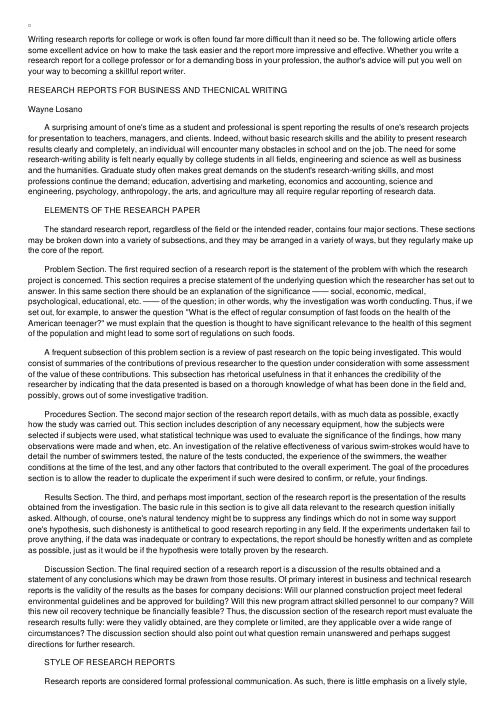 Writing research reports for college or work is often found far more difficult than it need so be. The following article offers some excellent advice on how to make the task easier and the report more impressive and effective. Whether you write a research report for a college professor or for a demanding boss in your profession, the author's advice will put you well on your way to becoming a skillful report writer.

RESEARCH REPORTS FOR BUSINESS AND THECNICAL WRITING

Wayne Losano

A surprising amount of one's time as a student and professional is spent reporting the results of one's research projects for presentation to teachers, managers, and clients. Indeed, without basic research skills and the ability to present research results clearly and completely, an individual will encounter many obstacles in school and on the job. The need for some research-writing ability is felt nearly equally by college students in all fields, engineering and science as well as business and the humanities. Graduate study often makes great demands on the student's research-writing skills, and most professions continue the demand; education, advertising and marketing, economics and accounting, science and engineering, psychology, anthropology, the arts, and agriculture may all require regular reporting of research data.

ELEMENTS OF THE RESEARCH PAPER

The standard research report, regardless of the field or the intended reader, contains four major sections. These sections may be broken down into a variety of subsections, and they may be arranged in a variety of ways, but they regularly make up the core of the report.

Problem Section. The first required section of a research report is the statement of the problem with which the research project is concerned. This section requires a precise statement of the underlying question which the researcher has set out to answer. In this same section there should be an explanation of the significance —— social, economic, medical, psychological, educational, etc. —— of the question; in other words, why the investigation was worth conducting. Thus, if we set out, for example, to answer the question "What is the effect of regular consumption of fast foods on the health of the American teenager?" we must explain that the question is thought to have significant relevance to the health of this segment of the population and might lead to some sort of regulations on such foods.

A frequent subsection of this problem section is a review of past research on the topic being investigated. This would consist of summaries of the contributions of previous researcher to the question under consideration with some assessment of the value of these contributions. This subsection has rhetorical usefulness in that it enhances the credibility of the researcher by indicating that the data presented is based on a thorough knowledge of what has been done in the field and, possibly, grows out of some investigative tradition.

Procedures Section. The second major section of the research report details, with as much data as possible, exactly how the study was carried out. This section includes description of any necessary equipment, how the subjects were selected if subjects were used, what statistical technique was used to evaluate the significance of the findings, how many observations were made and when, etc. An investigation of the relative effectiveness of various swim-strokes would have to detail the number of swimmers tested, the nature of the tests conducted, the experience of the swimmers, the weather conditions at the time of the test, and any other factors that contributed to the overall experiment. The goal of the procedures section is to allow the reader to duplicate the experiment if such were desired to confirm, or refute, your findings.

Results Section. The third, and perhaps most important, section of the research report is the presentation of the results obtained from the investigation. The basic rule in this section is to give all data relevant to the research question initially asked. Although, of course, one's natural tendency might be to suppress any findings which do not in some way support one's hypothesis, such dishonesty is antithetical to good research reporting in any field. If the experiments undertaken fail to prove anything, if the data was inadequate or contrary to expectations, the report should be honestly written and as complete as possible, just as it would be if the hypothesis were totally proven by the research.

Discussion Section. The final required section of a research report is a discussion of the results obtained and a statement of any conclusions which may be drawn from those results. Of primary interest in business and technical research reports is the validity of the results as the bases for company decisions: Will our planned construction project meet federal environmental guidelines and be approved for building? Will this new program attract skilled personnel to our company? Will this new oil recovery technique be financially feasible? Thus, the discussion section of the research report must evaluate the research results fully: were they validly obtained, are they complete or limited, are they applicable over a wide range of circumstances? The discussion section should also point out what question remain unanswered and perhaps suggest directions for further research.

STYLE OF RESEARCH REPORTS

Research reports are considered formal professional communication. As such, there is little emphasis on a lively style,